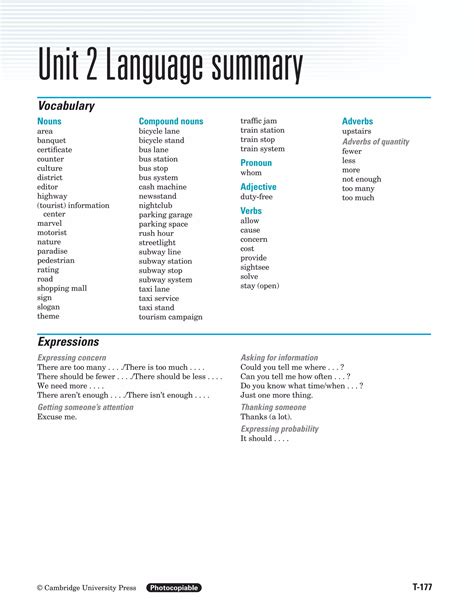 Unit 2 Language summary

Vocabulary

Nouns
area
banquet
certificate
counter
culture
district
editor
highway
(tourist) information center
marvel
motorist
nature
paradise
pedestrian
rating
road
shopping mall
sign
slogan
theme

Compound nouns
bicycle lane
bicycle stand
bus lane
bus station
bus stop
bus system
cash machine
newsstand
nightclub
parking garage
parking space
rush hour
streetlight
subway line
subway station
subway stop
subway system
taxi lane
taxi service
taxi stand
tourism campaign
traffic jam
train station
train stop
train system

Pronoun
whom

Adjective
duty-free

Verbs
allow
cause
concern
cost
provide
sightsee
solve
stay (open)

Adverbs
upstairs
Adverbs of quantity
fewer
less
more
not enough
too many
too much

Expressions

Expressing concern
There are too many . . . ./There is too much . . . .
There should be fewer . . . ./There should be less . . . .
We need more . . . .
There aren't enough . . . ./There isn't enough . . . .

Getting someone's attention
Excuse me.

Asking for information
Could you tell me where . . . ?
Can you tell me how often . . . ?
Do you know what time/when . . . ?
Just one more thing.

Thanking someone
Thanks (a lot).

Expressing probability
It should . . . .

© Cambridge University Press Photocopiable T-177